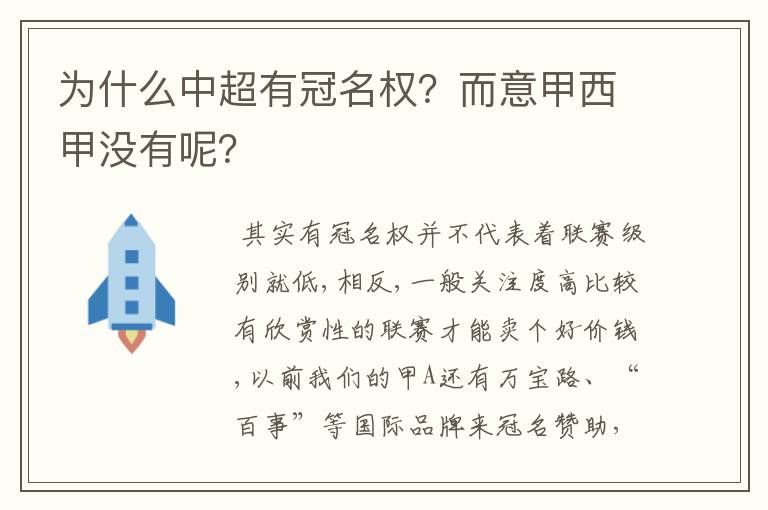 为什么中超有冠名权？而意甲西甲没有呢？

其实有冠名权并不代表着联赛级别就低，相反，一般关注度高比较有欣赏性的联赛才能卖个好价钱，以前我们的甲A还有万宝路、“百事”等国际品牌来冠名赞助，